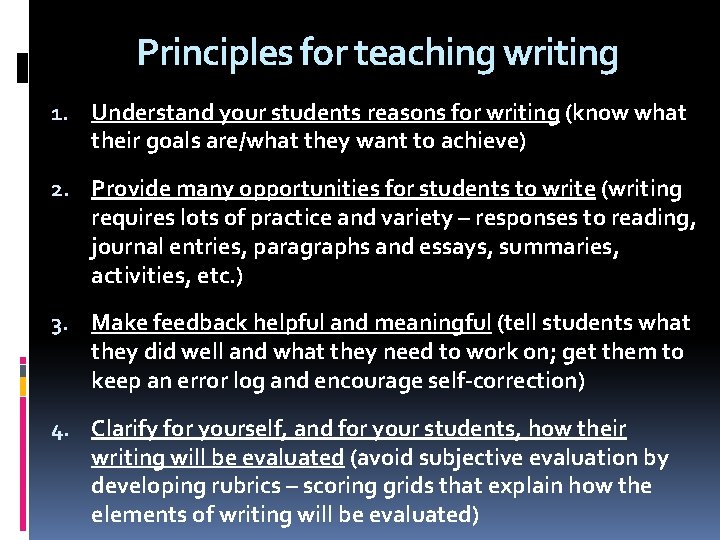 Principles for teaching writing

1. Understand your students reasons for writing (know what their goals are/what they want to achieve)

2. Provide many opportunities for students to write (writing requires lots of practice and variety – responses to reading, journal entries, paragraphs and essays, summaries, activities, etc.)

3. Make feedback helpful and meaningful (tell students what they did well and what they need to work on; get them to keep an error log and encourage self-correction)

4. Clarify for yourself, and for your students, how their writing will be evaluated (avoid subjective evaluation by developing rubrics – scoring grids that explain how the elements of writing will be evaluated)